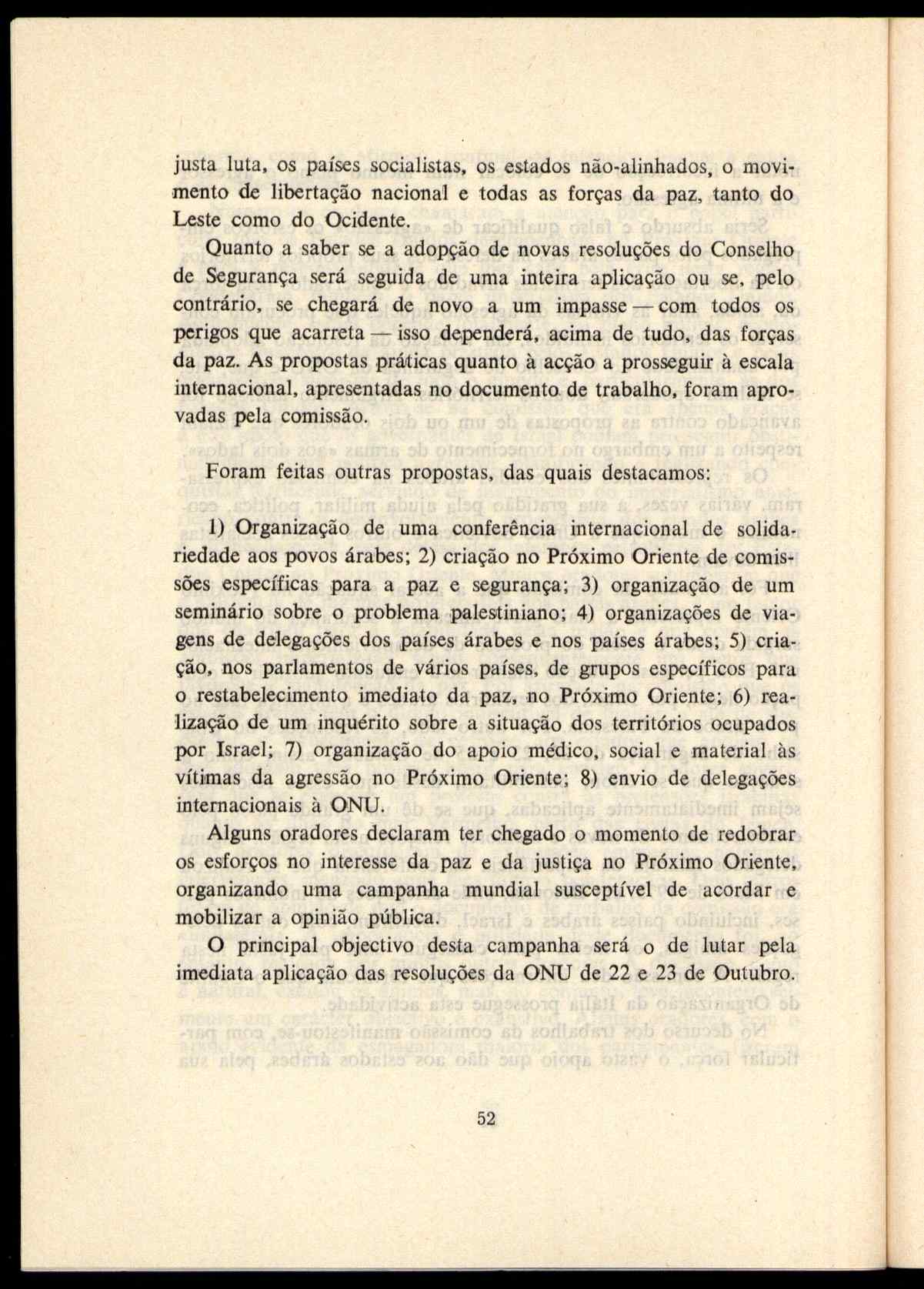 justa luta, os países socialistas, os estados não-alinhados, o movimento de libertação nacional e todas as forças da paz, tanto do Leste como do Ocidente.

Quanto a saber se a adopção de novas resoluções do Conselho de Segurança será seguida de uma inteira aplicação ou se, pelo contrário, se chegará de novo a um impasse — com todos os perigos que acarreta — isso dependerá, acima de tudo, das forças da paz. As propostas práticas quanto à acção a prosseguir à escala internacional, apresentadas no documento de trabalho, foram aprovadas pela comissão.

Foram feitas outras propostas, das quais destacamos:

1) Organização de uma conferência internacional de solidariedade aos povos árabes; 2) criação no Próximo Oriente de comissões específicas para a paz e segurança; 3) organização de um seminário sobre o problema palestiniano; 4) organizações de viagens de delegações dos países árabes e nos países árabes; 5) criação, nos parlamentos de vários países, de grupos específicos para o restabelecimento imediato da paz, no Próximo Oriente; 6) realização de um inquérito sobre a situação dos territórios ocupados por Israel; 7) organização do apoio médico, social e material às vítimas da agressão no Próximo Oriente; 8) envio de delegações internacionais à ONU.

Alguns oradores declaram ter chegado o momento de redobrar os esforços no interesse da paz e da justiça no Próximo Oriente, organizando uma campanha mundial susceptível de acordar e mobilizar a opinião pública.

O principal objectivo desta campanha será o de lutar pela imediata aplicação das resoluções da ONU de 22 e 23 de Outubro.

52